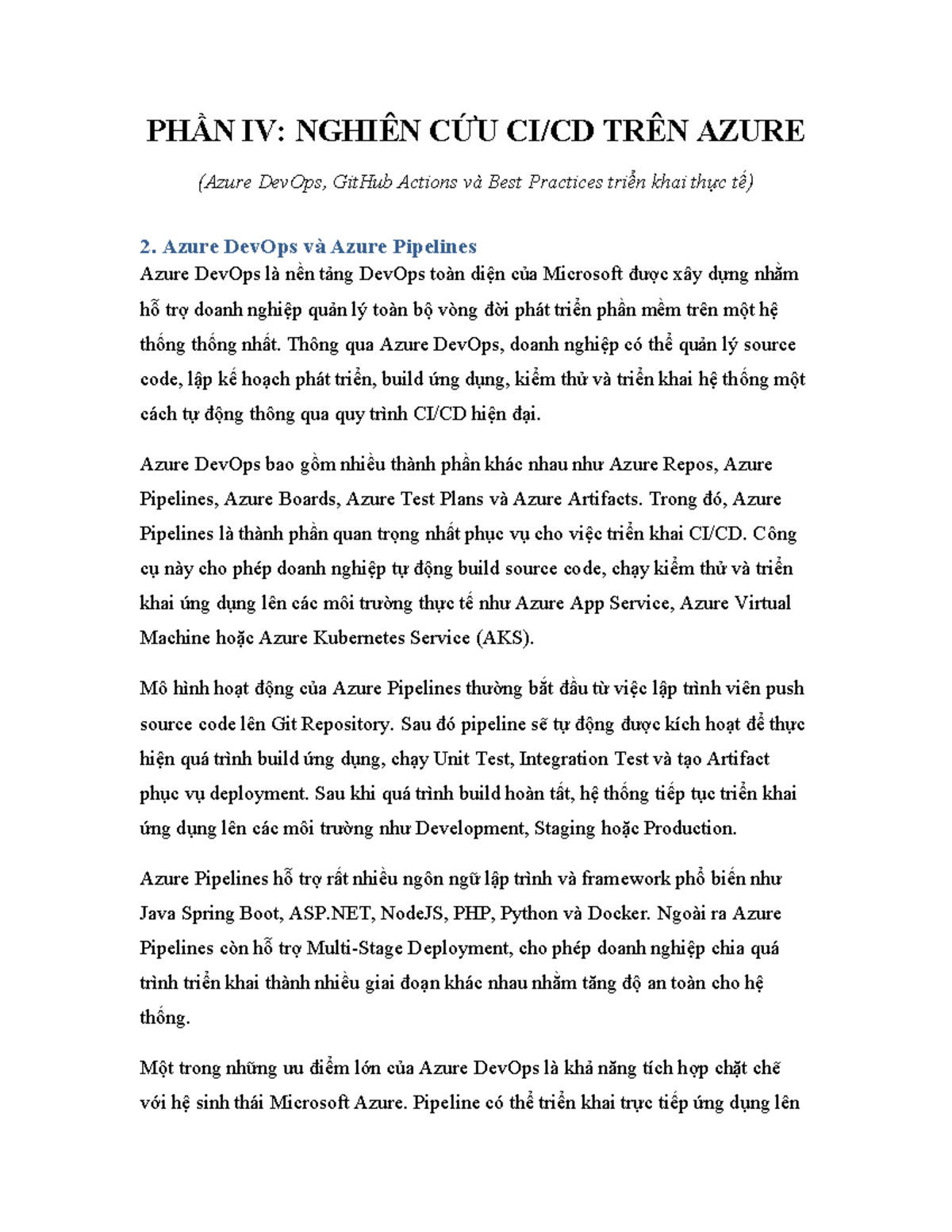 PHẦN IV: NGHIÊN CỨU CI/CD TRÊN AZURE

(Azure DevOps, GitHub Actions và Best Practices triển khai thực tế)

2. Azure DevOps và Azure Pipelines

Azure DevOps là nền tảng DevOps toàn diện của Microsoft được xây dựng nhằm hỗ trợ doanh nghiệp quản lý toàn bộ vòng đời phát triển phần mềm trên một hệ thống thống nhất. Thông qua Azure DevOps, doanh nghiệp có thể quản lý source code, lập kế hoạch phát triển, build ứng dụng, kiểm thử và triển khai hệ thống một cách tự động thông qua quy trình CI/CD hiện đại.

Azure DevOps bao gồm nhiều thành phần khác nhau như Azure Repos, Azure Pipelines, Azure Boards, Azure Test Plans và Azure Artifacts. Trong đó, Azure Pipelines là thành phần quan trọng nhất phục vụ cho việc triển khai CI/CD. Công cụ này cho phép doanh nghiệp tự động build source code, chạy kiểm thử và triển khai ứng dụng lên các môi trường thực tế như Azure App Service, Azure Virtual Machine hoặc Azure Kubernetes Service (AKS).

Mô hình hoạt động của Azure Pipelines thường bắt đầu từ việc lập trình viên push source code lên Git Repository. Sau đó pipeline sẽ tự động được kích hoạt để thực hiện quá trình build ứng dụng, chạy Unit Test, Integration Test và tạo Artifact phục vụ deployment. Sau khi quá trình build hoàn tất, hệ thống tiếp tục triển khai ứng dụng lên các môi trường như Development, Staging hoặc Production.

Azure Pipelines hỗ trợ rất nhiều ngôn ngữ lập trình và framework phổ biến như Java Spring Boot, ASP.NET, NodeJS, PHP, Python và Docker. Ngoài ra Azure Pipelines còn hỗ trợ Multi-Stage Deployment, cho phép doanh nghiệp chia quá trình triển khai thành nhiều giai đoạn khác nhau nhằm tăng độ an toàn cho hệ thống.

Một trong những ưu điểm lớn của Azure DevOps là khả năng tích hợp chặt chẽ với hệ sinh thái Microsoft Azure. Pipeline có thể triển khai trực tiếp ứng dụng lên